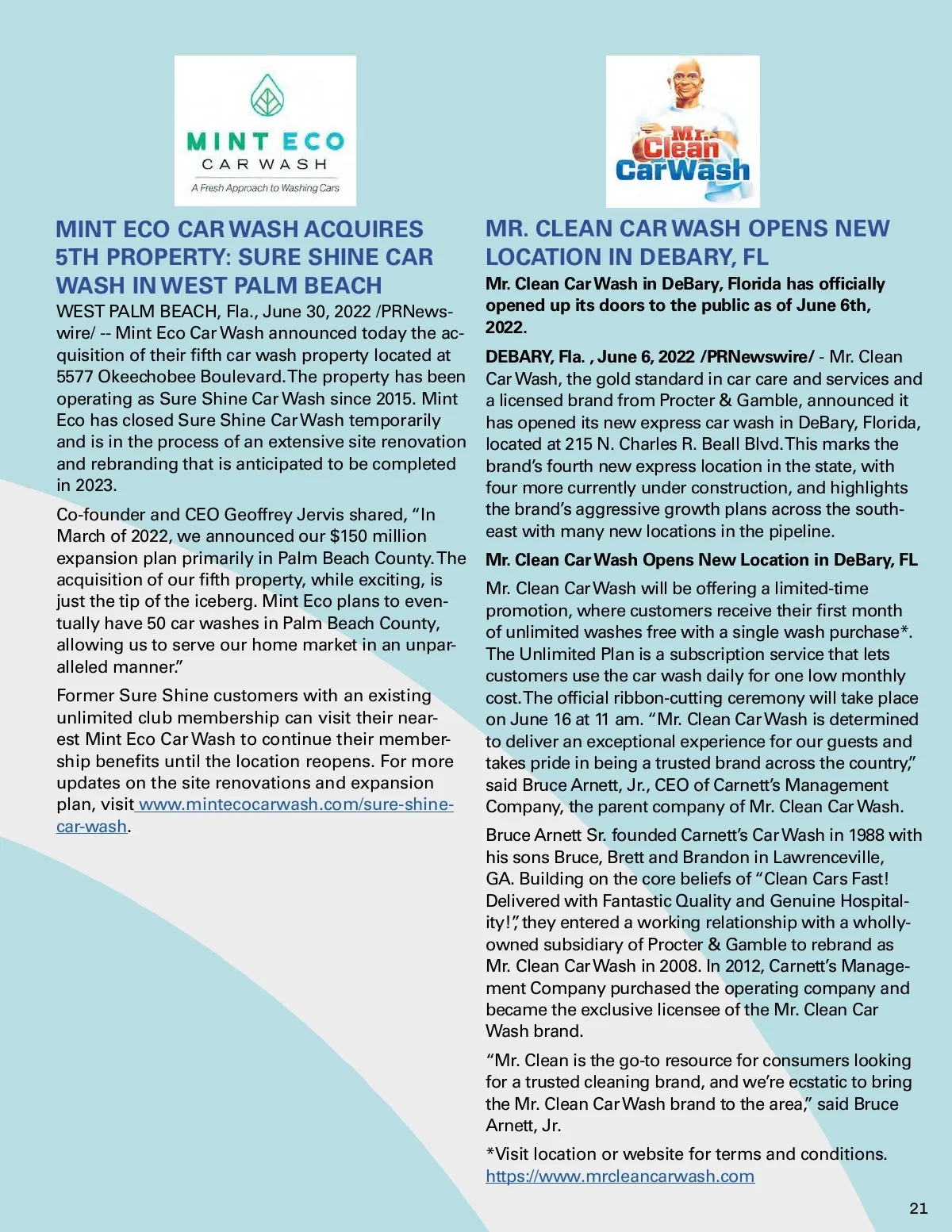 MINT ECO
CAR WASH
A Fresh Approach to Washing Cars

MINT ECO CAR WASH ACQUIRES 5TH PROPERTY: SURE SHINE CAR WASH IN WEST PALM BEACH

WEST PALM BEACH, Fla., June 30, 2022 /PRNewswire/ -- Mint Eco Car Wash announced today the acquisition of their fifth car wash property located at 5577 Okeechobee Boulevard. The property has been operating as Sure Shine Car Wash since 2015. Mint Eco has closed Sure Shine Car Wash temporarily and is in the process of an extensive site renovation and rebranding that is anticipated to be completed in 2023.

Co-founder and CEO Geoffrey Jervis shared, "In March of 2022, we announced our $150 million expansion plan primarily in Palm Beach County. The acquisition of our fifth property, while exciting, is just the tip of the iceberg. Mint Eco plans to eventually have 50 car washes in Palm Beach County, allowing us to serve our home market in an unparalleled manner."

Former Sure Shine customers with an existing unlimited club membership can visit their nearest Mint Eco Car Wash to continue their membership benefits until the location reopens. For more updates on the site renovations and expansion plan, visit www.mintecocarwash.com/sure-shine-car-wash.

Mr. Clean CarWash

MR. CLEAN CAR WASH OPENS NEW LOCATION IN DEBARY, FL

Mr. Clean Car Wash in DeBary, Florida has officially opened up its doors to the public as of June 6th, 2022.

DEBARY, Fla. , June 6, 2022 /PRNewswire/ - Mr. Clean Car Wash, the gold standard in car care and services and a licensed brand from Procter & Gamble, announced it has opened its new express car wash in DeBary, Florida, located at 215 N. Charles R. Beall Blvd. This marks the brand's fourth new express location in the state, with four more currently under construction, and highlights the brand's aggressive growth plans across the southeast with many new locations in the pipeline.

Mr. Clean Car Wash Opens New Location in DeBary, FL

Mr. Clean Car Wash will be offering a limited-time promotion, where customers receive their first month of unlimited washes free with a single wash purchase*. The Unlimited Plan is a subscription service that lets customers use the car wash daily for one low monthly cost. The official ribbon-cutting ceremony will take place on June 16 at 11 am. "Mr. Clean Car Wash is determined to deliver an exceptional experience for our guests and takes pride in being a trusted brand across the country," said Bruce Arnett, Jr., CEO of Carnett's Management Company, the parent company of Mr. Clean Car Wash.

Bruce Arnett Sr. founded Carnett's Car Wash in 1988 with his sons Bruce, Brett and Brandon in Lawrenceville, GA. Building on the core beliefs of "Clean Cars Fast! Delivered with Fantastic Quality and Genuine Hospitality!", they entered a working relationship with a wholly-owned subsidiary of Procter & Gamble to rebrand as Mr. Clean Car Wash in 2008. In 2012, Carnett's Management Company purchased the operating company and became the exclusive licensee of the Mr. Clean Car Wash brand.

"Mr. Clean is the go-to resource for consumers looking for a trusted cleaning brand, and we're ecstatic to bring the Mr. Clean Car Wash brand to the area," said Bruce Arnett, Jr.

*Visit location or website for terms and conditions. https://www.mrcleancarwash.com

21